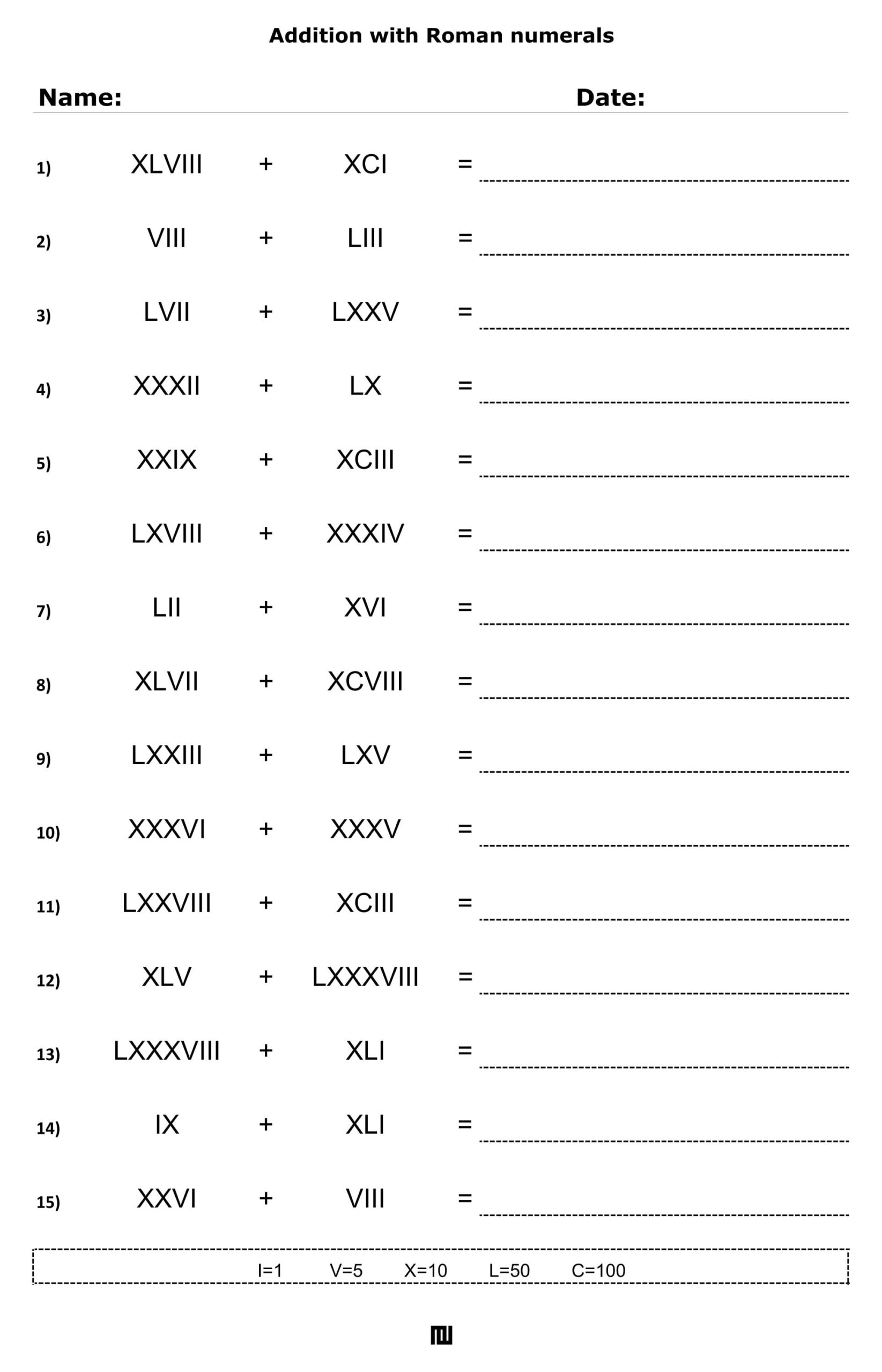 Addition with Roman numerals

Name: Date:

1) XLVIII + XCI = ____

2) VIII + LIII = ____

3) LVII + LXXV = ____

4) XXXII + LX = ____

5) XXIX + XCIII = ____

6) LXVIII + XXXIV = ____

7) LII + XVI = ____

8) XLVII + XCVIII = ____

9) LXXIII + LXV = ____

10) XXXVI + XXXV = ____

11) LXXVIII + XCIII = ____

12) XLV + LXXXVIII = ____

13) LXXXVIII + XLI = ____

14) IX + XLI = ____

15) XXVI + VIII = ____

I=1 V=5 X=10 L=50 C=100